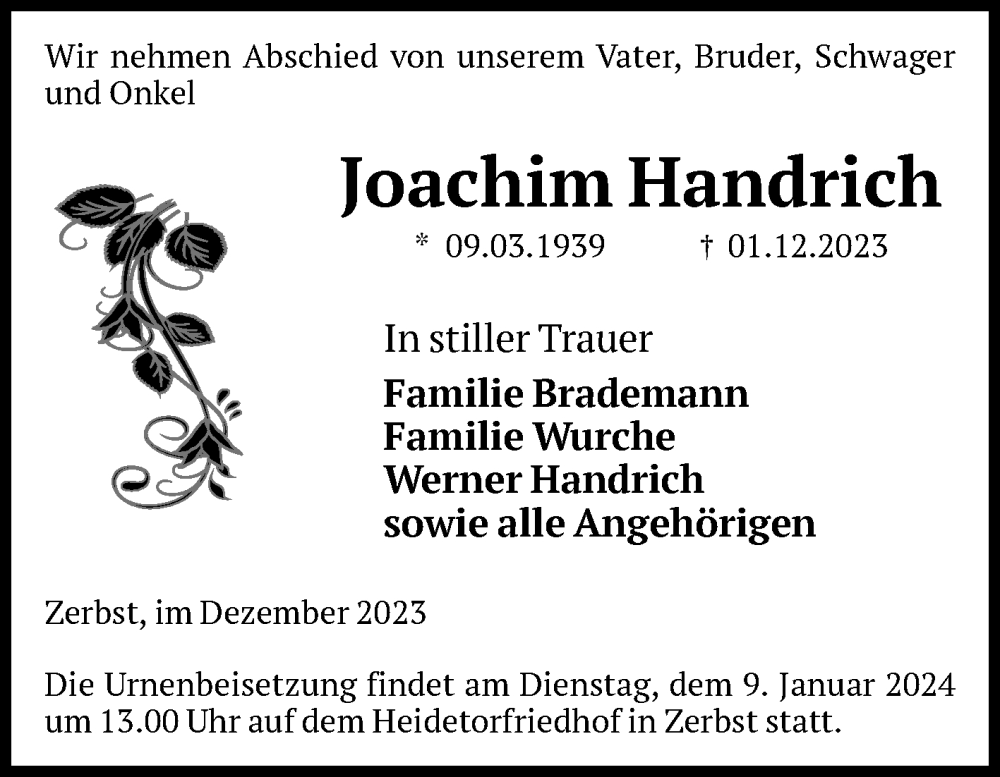 Wir nehmen Abschied von unserem Vater, Bruder, Schwager und Onkel

Joachim Handrich

* 09.03.1939 † 01.12.2023

In stiller Trauer

Familie Brademann
Familie Wurche
Werner Handrich
sowie alle Angehörigen

Zerbst, im Dezember 2023

Die Urnenbeisetzung findet am Dienstag, dem 9. Januar 2024 um 13.00 Uhr auf dem Heidetorfriedhof in Zerbst statt.